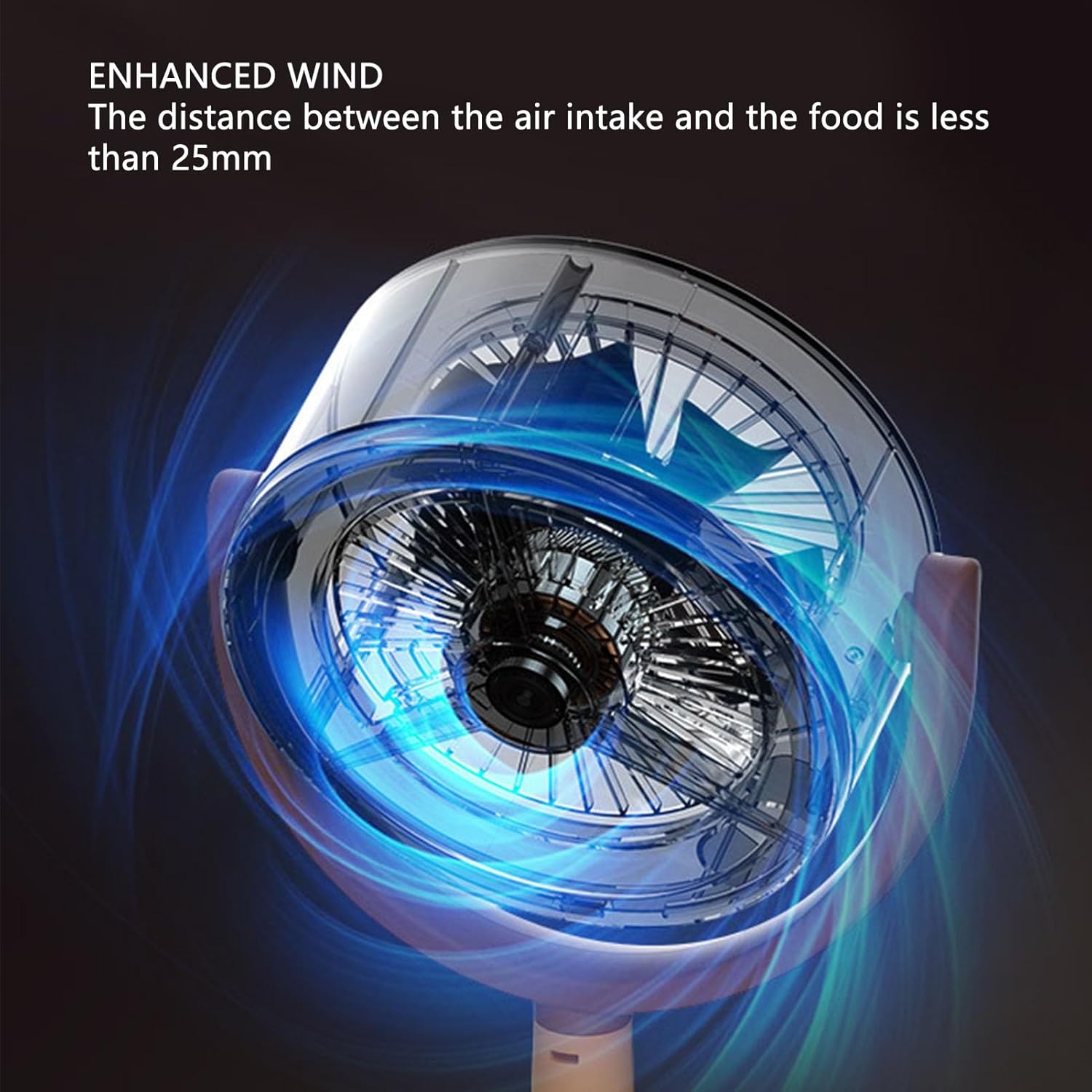 ENHANCED WIND
The distance between the air intake and the food is less than 25mm